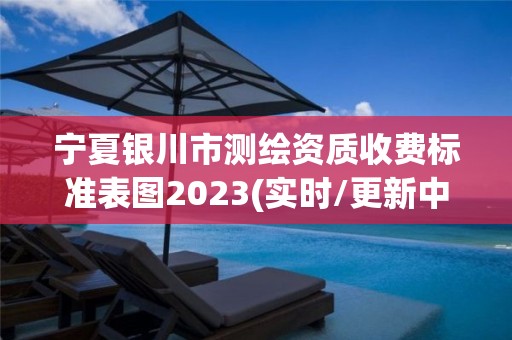 宁夏银川市测绘资质收费标准表图2023(实时/更新中